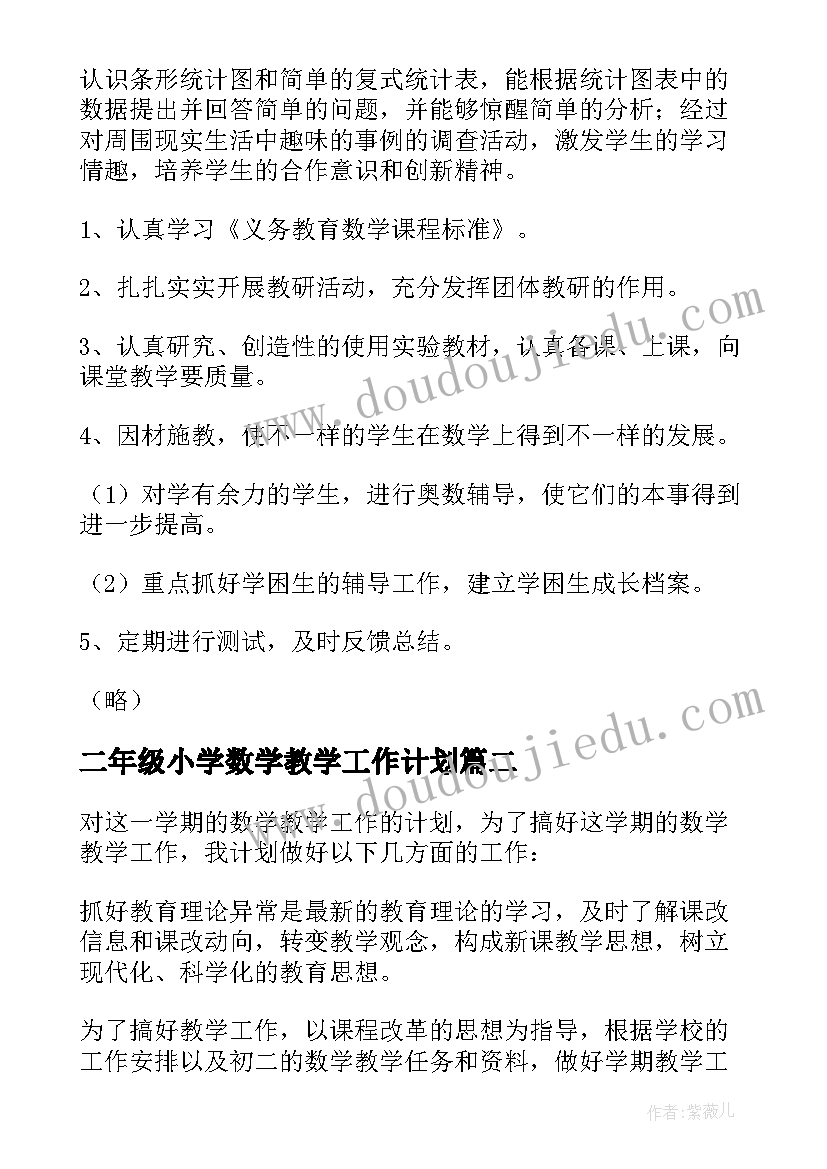 认识条形统计图和简单的复式统计表，能根据统计图表中的数据提出并回答简单的问题，并能够惊醒简单的分析；经过对周围现实生活中趣味的事例的调查活动，激发学生的学习情趣，培养学生的合作意识和创新精神。

1、认真学习《义务教育数学课程标准》。

2、扎扎实实开展教研活动，充分发挥团体教研的作用。

3、认真研究、创造性的使用实验教材，认真备课、上课，向课堂教学要质量。

4、因材施教，使不一样的学生在数学上得到不一样的发展。

（1）对学有余力的学生，进行奥数辅导，使它们的本事得到进一步提高。

（2）重点抓好学困生的辅导工作，建立学困生成长档案。

5、定期进行测试，及时反馈总结。

（略）

二年级小学数学教学工作计划篇二

对这一学期的数学教学工作的计划，为了搞好这学期的数学教学工作，我计划做好以下几方面的工作：

抓好教育理论异常是最新的教育理论的学习，及时了解课改信息和课改动向，转变教学观念，构成新课教学思想，树立现代化、科学化的教育思想。

为了搞好教学工作，以课程改革的思想为指导，根据学校的工作安排以及初二的数学教学任务和资料，做好学期教学工

www.doudoujiedu.com

www.doudoujiedu.com

作者：紫薇儿